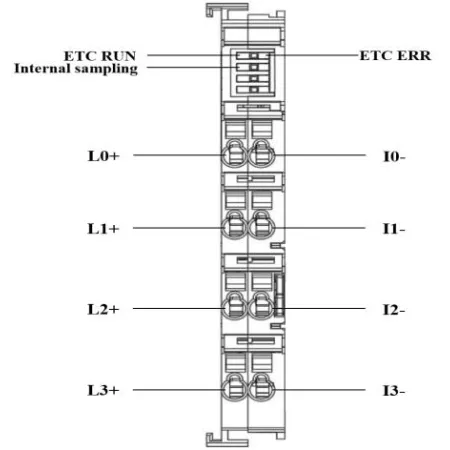 ETC RUN
Internal sampling
ETC ERR

L0+
I0-

L1+
I1-

L2+
I2-

L3+
I3-